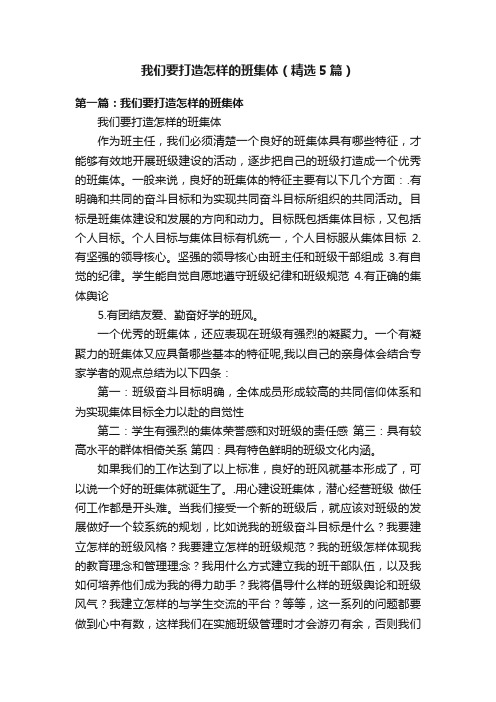 我们要打造怎样的班集体（精选5篇）

第一篇：我们要打造怎样的班集体

我们要打造怎样的班集体

作为班主任，我们必须清楚一个良好的班集体具有哪些特征，才能够有效地开展班级建设的活动，逐步把自己的班级打造成一个优秀的班集体。一般来说，良好的班集体的特征主要有以下几个方面：.有明确和共同的奋斗目标和为实现共同奋斗目标所组织的共同活动。目标是班集体建设和发展的方向和动力。目标既包括集体目标，又包括个人目标。个人目标与集体目标有机统一，个人目标服从集体目标 2.有坚强的领导核心。坚强的领导核心由班主任和班级干部组成 3.有自觉的纪律。学生能自觉自愿地遵守班级纪律和班级规范 4.有正确的集体舆论

5.有团结友爱、勤奋好学的班风。

一个优秀的班集体，还应表现在班级有强烈的凝聚力。一个有凝聚力的班集体又应具备哪些基本的特征呢,我以自己的亲身体会结合专家学者的观点总结为以下四条：

第一：班级奋斗目标明确，全体成员形成较高的共同信仰体系和为实现集体目标全力以赴的自觉性

第二：学生有强烈的集体荣誉感和对班级的责任感 第三：具有较高水平的群体相倚关系 第四：具有特色鲜明的班级文化内涵。

如果我们的工作达到了以上标准，良好的班风就基本形成了，可以说一个好的班集体就诞生了。.用心建设班集体，潜心经营班级 做任何工作都是开头难。当我们接受一个新的班级后，就应该对班级的发展做好一个较系统的规划，比如说我的班级奋斗目标是什么？我要建立怎样的班级风格？我要建立怎样的班级规范？我的班级怎样体现我的教育理念和管理理念？我用什么方式建立我的班干部队伍，以及我如何培养他们成为我的得力助手？我将倡导什么样的班级舆论和班级风气？我建立怎样的与学生交流的平台？等等，这一系列的问题都要做到心中有数，这样我们在实施班级管理时才会游刃有余，否则我们